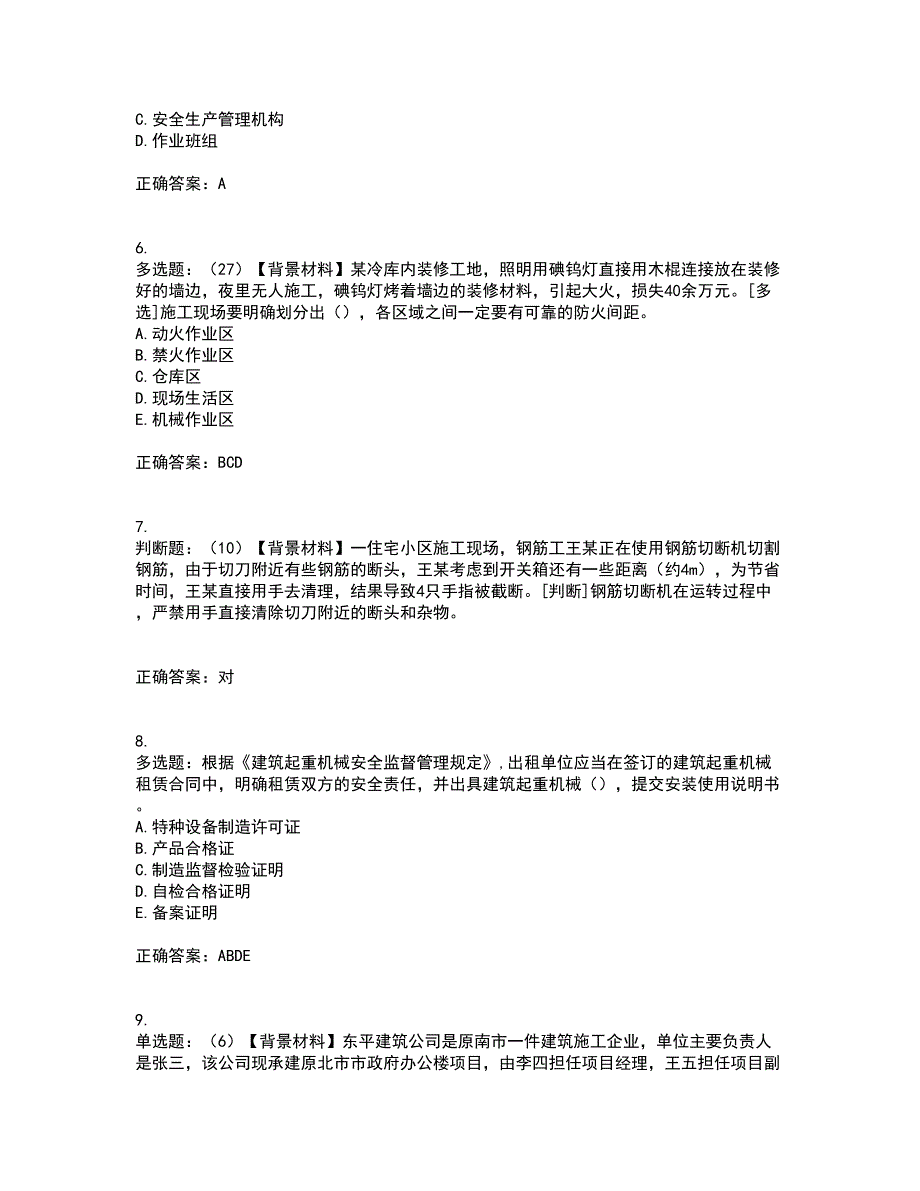 C.安全生产管理机构
D.作业班组

正确答案：A

6.
多选题：（27）【背景材料】某冷库内装修工地，照明用碘钨灯直接用木棍连接放在装修好的墙边，夜里无人施工，碘钨灯烤着墙边的装修材料，引起大火，损失40余万元。[多选]施工现场要明确划分出（），各区域之间一定要有可靠的防火间距。
A.动火作业区
B.禁火作业区
C.仓库区
D.现场生活区
E.机械作业区

正确答案：BCD

7.
判断题：（10）【背景材料】一住宅小区施工现场，钢筋工王某正在使用钢筋切断机切割钢筋，由于切刀附近有些钢筋的断头，王某考虑到开关箱还有一些距离（约4m），为节省时间，王某直接用手去清理，结果导致4只手指被截断。[判断]钢筋切断机在运转过程中，严禁用手直接清除切刀附近的断头和杂物。

正确答案：对

8.
多选题：根据《建筑起重机械安全监督管理规定》，出租单位应当在签订的建筑起重机械租赁合同中，明确租赁双方的安全责任，并出具建筑起重机械（），提交安装使用说明书。
A.特种设备制造许可证
B.产品合格证
C.制造监督检验证明
D.自检合格证明
E.备案证明

正确答案：ABDE

9.
单选题：（6）【背景材料】东平建筑公司是原南市一件建筑施工企业，单位主要负责人是张三，该公司现承建原北市市政府办公楼项目，由李四担任项目经理，王五担任项目副